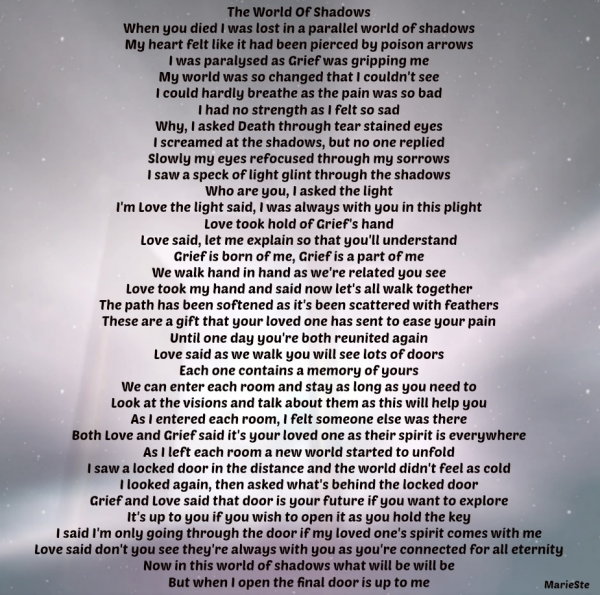 The World Of Shadows
When you died I was lost in a parallel world of shadows
My heart felt like it had been pierced by poison arrows
I was paralysed as Grief was gripping me
My world was so changed that I couldn't see
I could hardly breathe as the pain was so bad
I had no strength as I felt so sad
Why, I asked Death through tear stained eyes
I screamed at the shadows, but no one replied
Slowly my eyes refocused through my sorrows
I saw a speck of light glint through the shadows
Who are you, I asked the light
I'm Love the light said, I was always with you in this plight
Love took hold of Grief's hand
Love said, let me explain so that you'll understand
Grief is born of me, Grief is a part of me
We walk hand in hand as we're related you see
Love took my hand and said now let's all walk together
The path has been softened as it's been scattered with feathers
These are a gift that your loved one has sent to ease your pain
Until one day you're both reunited again
Love said as we walk you will see lots of doors
Each one contains a memory of yours
We can enter each room and stay as long as you need to
Look at the visions and talk about them as this will help you
As I entered each room, I felt someone else was there
Both Love and Grief said it's your loved one as their spirit is everywhere
As I left each room a new world started to unfold
I saw a locked door in the distance and the world didn't feel as cold
I looked again, then asked what's behind the locked door
Grief and Love said that door is your future if you want to explore
It's up to you if you wish to open it as you hold the key
I said I'm only going through the door if my loved one's spirit comes with me
Love said don't you see they're always with you as you're connected for all eternity
Now in this world of shadows what will be will be
But when I open the final door is up to me

MarieSte